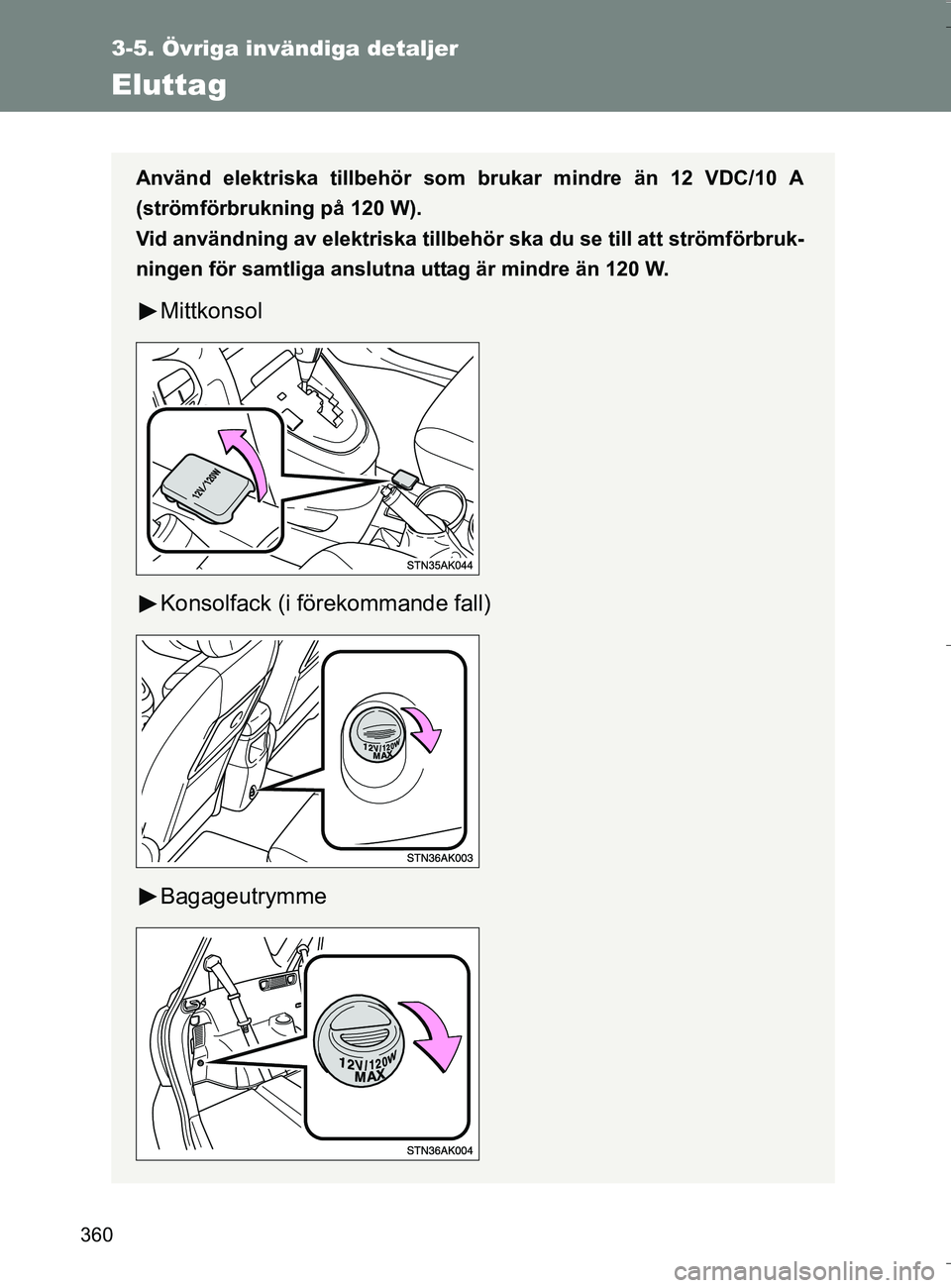 3-5. Övriga invändiga detaljer

Eluttag

Använd elektriska tillbehör som brukar mindre än 12 VDC/10 A (strömförbrukning på 120 W).
Vid användning av elektriska tillbehör ska du se till att strömförbrukningen för samtliga anslutna uttag är mindre än 120 W.

►Mittkonsol

12V/120W

STN35AK044

►Konsolfack (i förekommande fall)

12V/120W MAX

STN36AK003

►Bagageutrymme

12V/120W MAX

STN36AK004

360

carmanualsonline.info